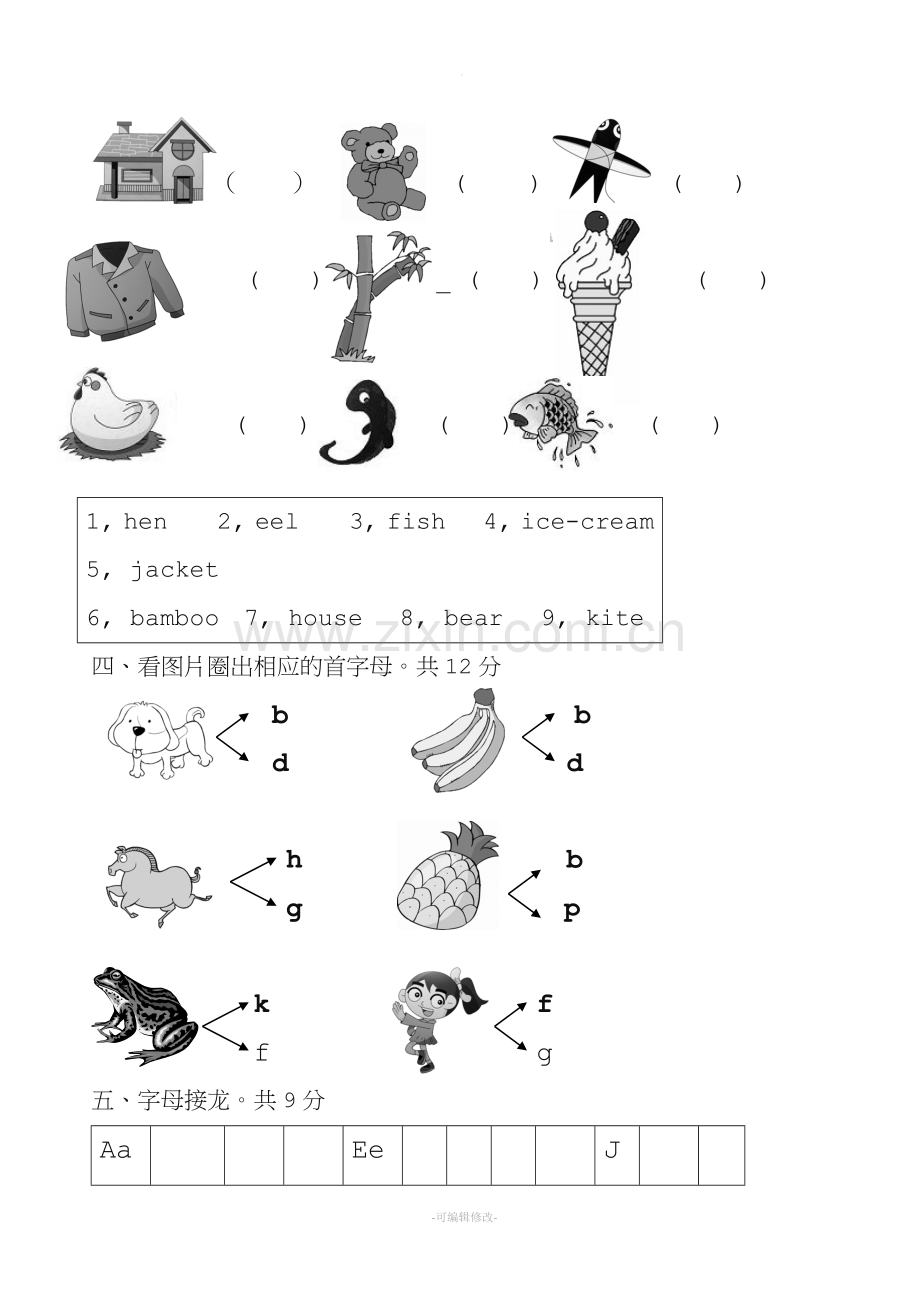 (  ) (  ) (  )

(  ) _ (  ) (  )

(  ) (  ) (  )

1, hen 2, eel 3, fish 4, ice-cream

5, jacket

6, bamboo 7, house 8, bear 9, kite

四、看图片圈出相应的首字母。共12分

b
d

b
d

h
g

b
p

k
f

f
g

五、字母接龙。共9分

| Aa |  |  |  | Ee |  |  |  |  | J |  |  |
|---|---|---|---|---|---|---|---|---|---|---|---|

-可编辑修改-

www.zixin.com.cn